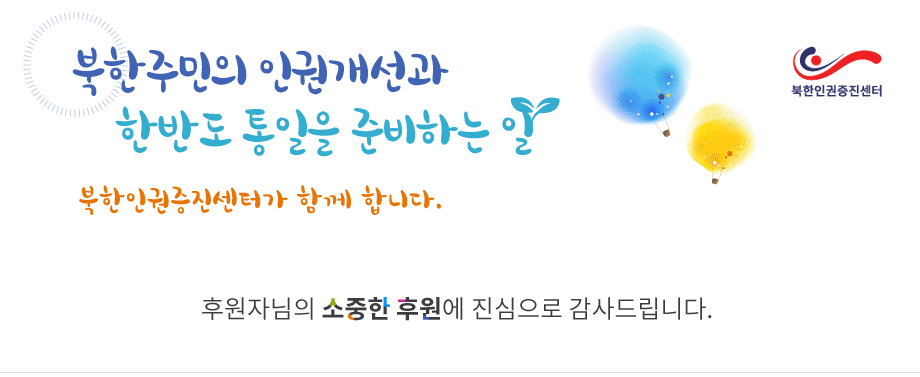 북한주민의 인권개선과
한반도 통일을 준비하는 일

북한인권증진센터가 함께 합니다.

북한인권증진센터

후원자님의 소중한 후원에 진심으로 감사드립니다.